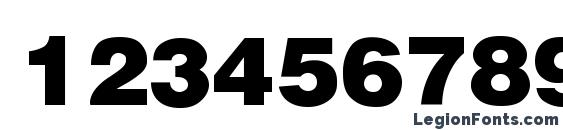 123456789

LegionFonts.com